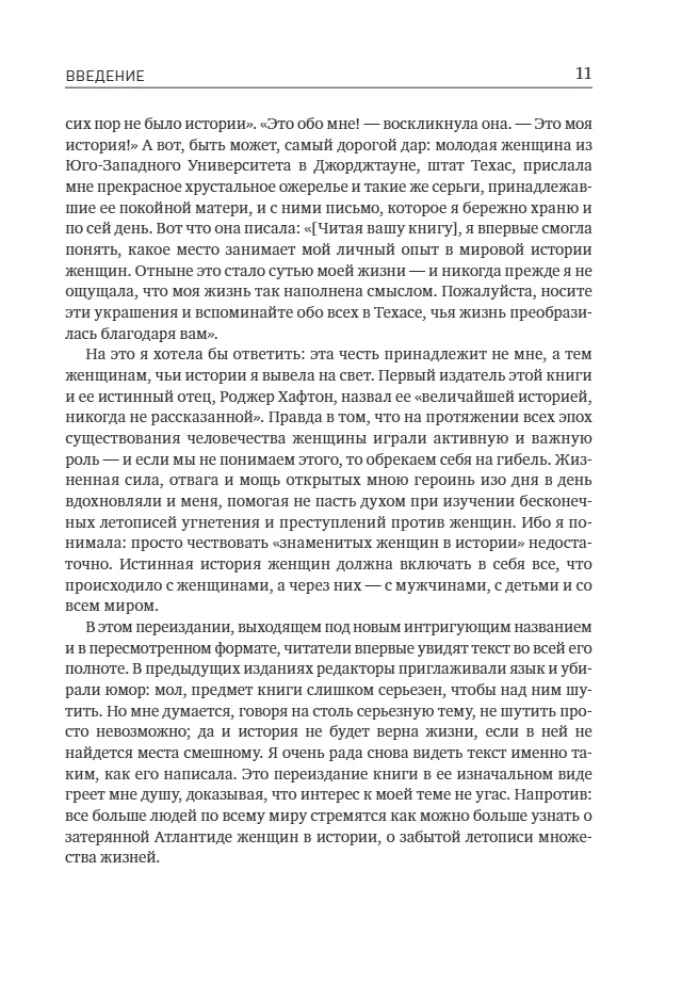 ВВЕДЕНИЕ 11

сих пор не было истории». «Это обо мне! — воскликнула она. — Это моя история!» А вот, быть может, самый дорогой дар: молодая женщина из Юго-Западного Университета в Джорджтауне, штат Техас, прислала мне прекрасное хрустальное ожерелье и такие же серьги, принадлежавшие ее покойной матери, и с ними письмо, которое я бережно храню и по сей день. Вот что она писала: «[Читая вашу книгу], я впервые смогла понять, какое место занимает мой личный опыт в мировой истории женщин. Отныне это стало сутью моей жизни — и никогда прежде я не ощущала, что моя жизнь так наполнена смыслом. Пожалуйста, носите эти украшения и вспоминайте обо всех в Техасе, чья жизнь преобразилась благодаря вам».

На это я хотела бы ответить: эта честь принадлежит не мне, а тем женщинам, чьи истории я вывела на свет. Первый издатель этой книги и ее истинный отец, Роджер Хафтон, назвал ее «величайшей историей, никогда не рассказанной». Правда в том, что на протяжении всех эпох существования человечества женщины играли активную и важную роль — и если мы не понимаем этого, то обрекаем себя на гибель. Жизненная сила, отвага и мощь открытых мною героинь изо дня в день вдохновляли и меня, помогая не пасть духом при изучении бесконечных летописей угнетения и преступлений против женщин. Ибо я понимала: просто чествовать «знаменитых женщин в истории» недостаточно. Истинная история женщин должна включать в себя все, что происходило с женщинами, а через них — с мужчинами, с детьми и со всем миром.

В этом переиздании, выходящем под новым интригующим названием и в пересмотренном формате, читатели впервые увидят текст во всей его полноте. В предыдущих изданиях редакторы приглаживали язык и убирали юмор: мол, предмет книги слишком серьезен, чтобы над ним шутить. Но мне думается, говоря на столь серьезную тему, не шутить просто невозможно; да и история не будет верна жизни, если в ней не найдется места смешному. Я очень рада снова видеть текст именно таким, как его написала. Это переиздание книги в ее изначальном виде греет мне душу, доказывая, что интерес к моей теме не угас. Напротив: все больше людей по всему миру стремятся как можно больше узнать о затерянной Атлантиде женщин в истории, о забытой летописи множества жизней.